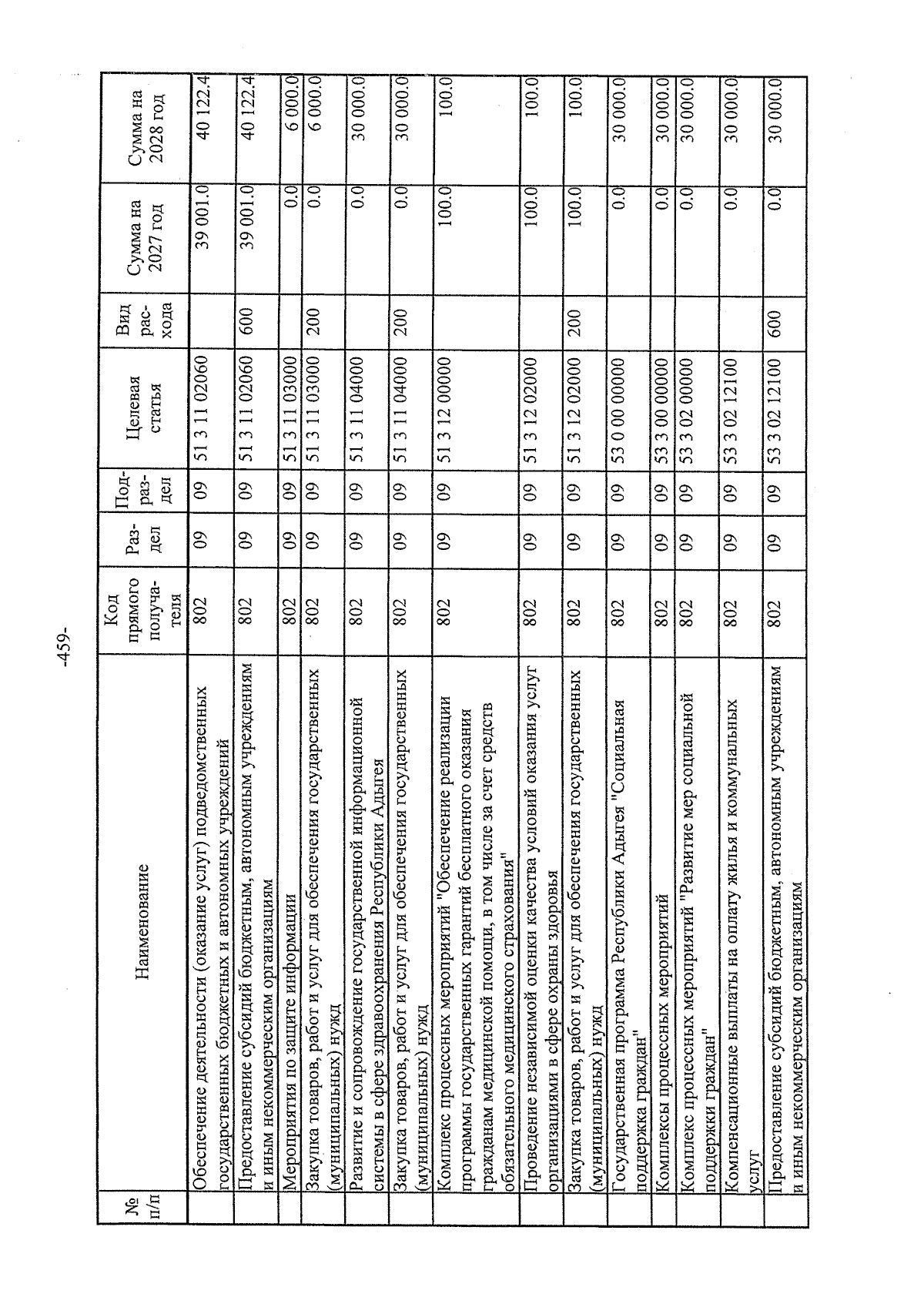 -459-

| № п/п | Наименование | Код прямого получателя | Раздел | Подраздел | Целевая статья | Вид расхода | Сумма на 2027 год | Сумма на 2028 год |
|---|---|---|---|---|---|---|---|---|
| | Обеспечение деятельности (оказание услуг) подведомственных государственных бюджетных и автономных учреждений | 802 | 09 | 09 | 51 3 11 02060 | | 39 001.0 | 40 122.4 |
| | Предоставление субсидий бюджетным, автономным учреждениям и иным некоммерческим организациям | 802 | 09 | 09 | 51 3 11 02060 | 600 | 39 001.0 | 40 122.4 |
| | Мероприятия по защите информации | 802 | 09 | 09 | 51 3 11 03000 | | 0.0 | 6 000.0 |
| | Закупка товаров, работ и услуг для обеспечения государственных (муниципальных) нужд | 802 | 09 | 09 | 51 3 11 03000 | 200 | 0.0 | 6 000.0 |
| | Развитие и сопровождение государственной информационной системы в сфере здравоохранения Республики Адыгея | 802 | 09 | 09 | 51 3 11 04000 | | 0.0 | 30 000.0 |
| | Закупка товаров, работ и услуг для обеспечения государственных (муниципальных) нужд | 802 | 09 | 09 | 51 3 11 04000 | 200 | 0.0 | 30 000.0 |
| | Комплекс процессных мероприятий "Обеспечение реализации программы государственных гарантий бесплатного оказания гражданам медицинской помощи, в том числе за счет средств обязательного медицинского страхования" | 802 | 09 | 09 | 51 3 12 00000 | | 100.0 | 100.0 |
| | Проведение независимой оценки качества условий оказания услуг организациями в сфере охраны здоровья | 802 | 09 | 09 | 51 3 12 02000 | | 100.0 | 100.0 |
| | Закупка товаров, работ и услуг для обеспечения государственных (муниципальных) нужд | 802 | 09 | 09 | 51 3 12 02000 | 200 | 100.0 | 100.0 |
| | Государственная программа Республики Адыгея "Социальная поддержка граждан" | 802 | 09 | 09 | 53 0 00 00000 | | 0.0 | 30 000.0 |
| | Комплексы процессных мероприятий | 802 | 09 | 09 | 53 3 00 00000 | | 0.0 | 30 000.0 |
| | Комплекс процессных мероприятий "Развитие мер социальной поддержки граждан" | 802 | 09 | 09 | 53 3 02 00000 | | 0.0 | 30 000.0 |
| | Компенсационные выплаты на оплату жилья и коммунальных услуг | 802 | 09 | 09 | 53 3 02 12100 | | 0.0 | 30 000.0 |
| | Предоставление субсидий бюджетным, автономным учреждениям и иным некоммерческим организациям | 802 | 09 | 09 | 53 3 02 12100 | 600 | 0.0 | 30 000.0 |